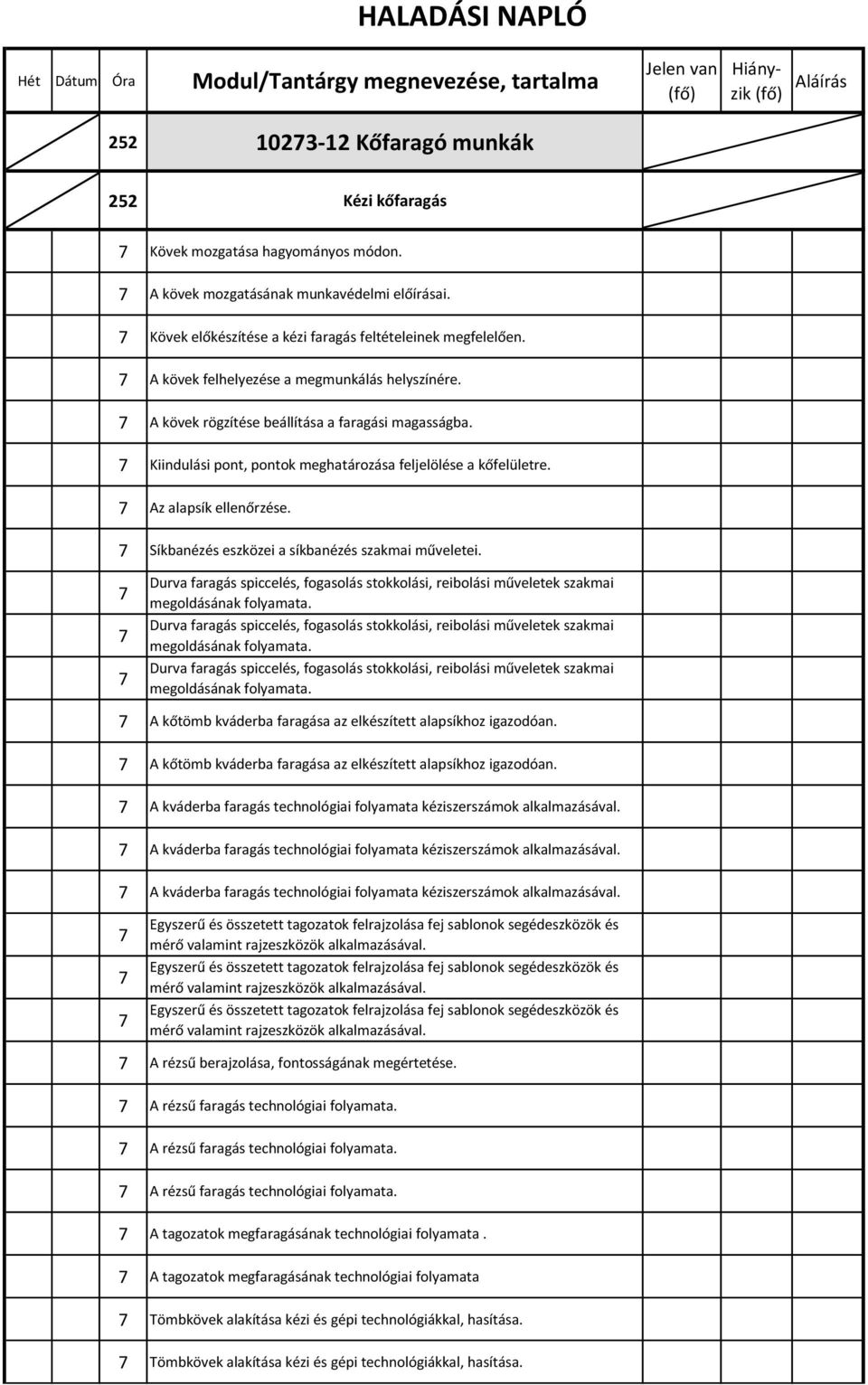 HALADÁSI NAPLÓ

| Hét | Dátum | Óra | Modul/Tantárgy megnevezése, tartalma | Jelen van (fő) | Hiányzik (fő) | Aláírás |
|---|---|---|---|---|---|---|
| | | 252 | 10273-12 Kőfaragó munkák | | | |
| | | 252 | Kézi kőfaragás | | | |
| | | 7 | Kövek mozgatása hagyományos módon. | | | |
| | | 7 | A kövek mozgatásának munkavédelmi előírásai. | | | |
| | | 7 | Kövek előkészítése a kézi faragás feltételeinek megfelelően. | | | |
| | | 7 | A kövek felhelyezése a megmunkálás helyszínére. | | | |
| | | 7 | A kövek rögzítése beállítása a faragási magasságba. | | | |
| | | 7 | Kiindulási pont, pontok meghatározása feljelölése a kőfelületre. | | | |
| | | 7 | Az alapsík ellenőrzése. | | | |
| | | 7 | Síkbanézés eszközei a síkbanézés szakmai műveletei. | | | |
| | | 7 | Durva faragás spiccelés, fogasolás stokkolási, reibolási műveletek szakmai megoldásának folyamata. | | | |
| | | 7 | Durva faragás spiccelés, fogasolás stokkolási, reibolási műveletek szakmai megoldásának folyamata. | | | |
| | | 7 | Durva faragás spiccelés, fogasolás stokkolási, reibolási műveletek szakmai megoldásának folyamata. | | | |
| | | 7 | A kőtömb kváderba faragása az elkészített alapsíkhoz igazodóan. | | | |
| | | 7 | A kőtömb kváderba faragása az elkészített alapsíkhoz igazodóan. | | | |
| | | 7 | A kváderba faragás technológiai folyamata kéziszerszámok alkalmazásával. | | | |
| | | 7 | A kváderba faragás technológiai folyamata kéziszerszámok alkalmazásával. | | | |
| | | 7 | A kváderba faragás technológiai folyamata kéziszerszámok alkalmazásával. | | | |
| | | 7 | Egyszerű és összetett tagozatok felrajzolása fej sablonok segédeszközök és mérő valamint rajzeszközök alkalmazásával. | | | |
| | | 7 | Egyszerű és összetett tagozatok felrajzolása fej sablonok segédeszközök és mérő valamint rajzeszközök alkalmazásával. | | | |
| | | 7 | Egyszerű és összetett tagozatok felrajzolása fej sablonok segédeszközök és mérő valamint rajzeszközök alkalmazásával. | | | |
| | | 7 | A rézsű berajzolása, fontosságának megértetése. | | | |
| | | 7 | A rézsű faragás technológiai folyamata. | | | |
| | | 7 | A rézsű faragás technológiai folyamata. | | | |
| | | 7 | A rézsű faragás technológiai folyamata. | | | |
| | | 7 | A tagozatok megfaragásának technológiai folyamata . | | | |
| | | 7 | A tagozatok megfaragásának technológiai folyamata | | | |
| | | 7 | Tömbkövek alakítása kézi és gépi technológiákkal, hasítása. | | | |
| | | 7 | Tömbkövek alakítása kézi és gépi technológiákkal, hasítása. | | | |